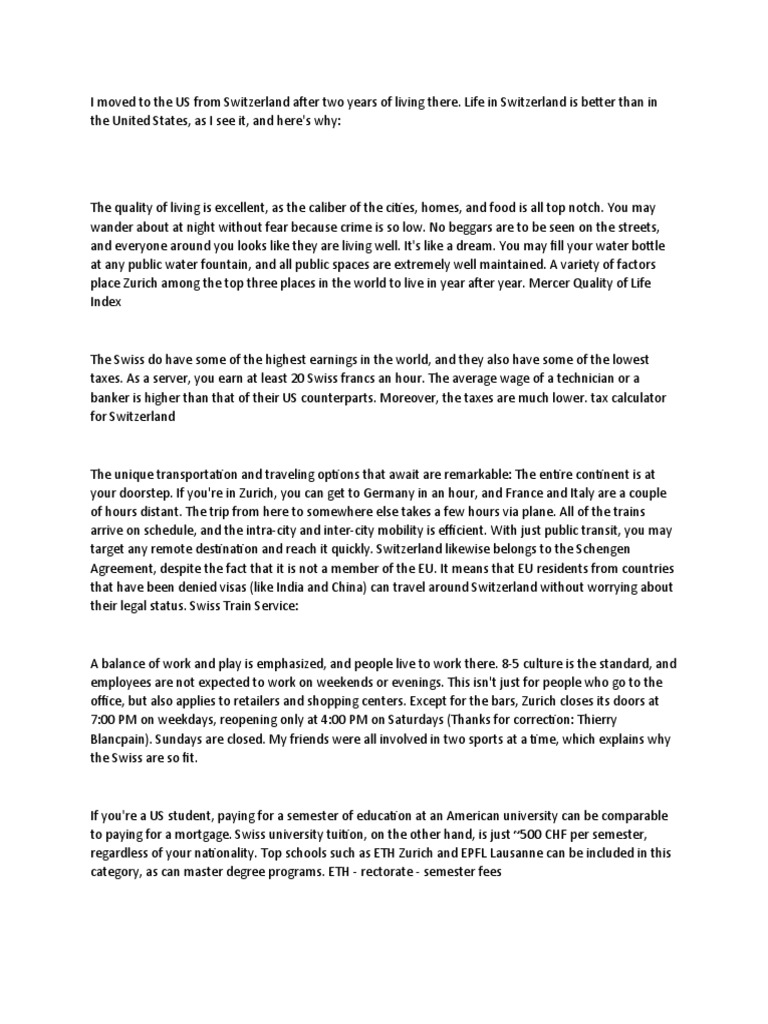 I moved to the US from Switzerland after two years of living there. Life in Switzerland is better than in the United States, as I see it, and here's why:

The quality of living is excellent, as the caliber of the cities, homes, and food is all top notch. You may wander about at night without fear because crime is so low. No beggars are to be seen on the streets, and everyone around you looks like they are living well. It's like a dream. You may fill your water bottle at any public water fountain, and all public spaces are extremely well maintained. A variety of factors place Zurich among the top three places in the world to live in year after year. Mercer Quality of Life Index

The Swiss do have some of the highest earnings in the world, and they also have some of the lowest taxes. As a server, you earn at least 20 Swiss francs an hour. The average wage of a technician or a banker is higher than that of their US counterparts. Moreover, the taxes are much lower. tax calculator for Switzerland

The unique transportation and traveling options that await are remarkable: The entire continent is at your doorstep. If you're in Zurich, you can get to Germany in an hour, and France and Italy are a couple of hours distant. The trip from here to somewhere else takes a few hours via plane. All of the trains arrive on schedule, and the intra-city and inter-city mobility is efficient. With just public transit, you may target any remote destination and reach it quickly. Switzerland likewise belongs to the Schengen Agreement, despite the fact that it is not a member of the EU. It means that EU residents from countries that have been denied visas (like India and China) can travel around Switzerland without worrying about their legal status. Swiss Train Service:

A balance of work and play is emphasized, and people live to work there. 8-5 culture is the standard, and employees are not expected to work on weekends or evenings. This isn't just for people who go to the office, but also applies to retailers and shopping centers. Except for the bars, Zurich closes its doors at 7:00 PM on weekdays, reopening only at 4:00 PM on Saturdays (Thanks for correction: Thierry Blancpain). Sundays are closed. My friends were all involved in two sports at a time, which explains why the Swiss are so fit.

If you're a US student, paying for a semester of education at an American university can be comparable to paying for a mortgage. Swiss university tuition, on the other hand, is just ~500 CHF per semester, regardless of your nationality. Top schools such as ETH Zurich and EPFL Lausanne can be included in this category, as can master degree programs. ETH - rectorate - semester fees